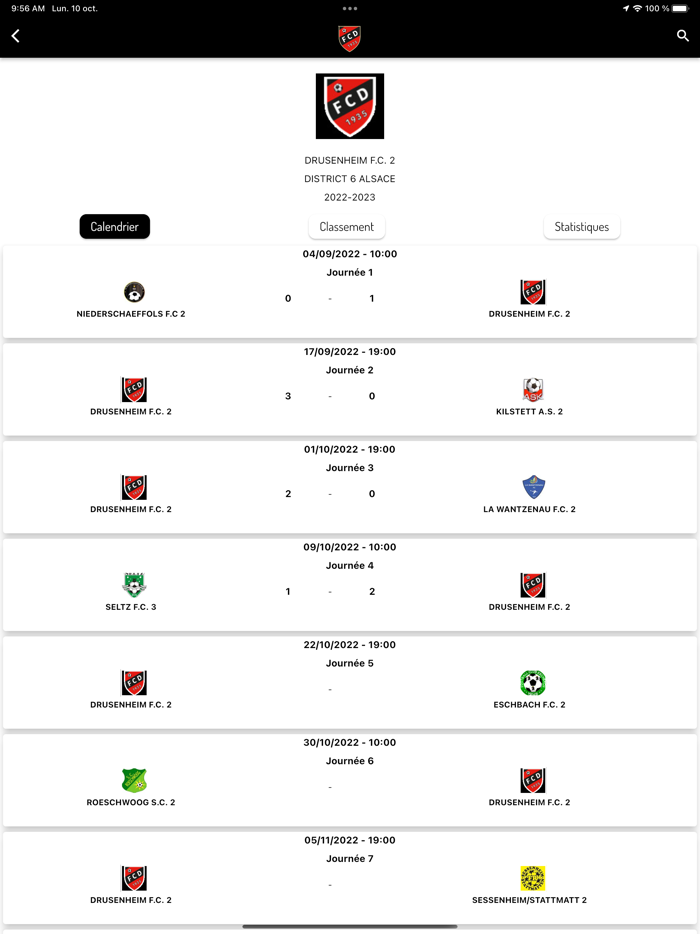 9:56 AM Lun. 10 oct.

100 %

FCD 1935

DRUSENHEIM F.C. 2
DISTRICT 6 ALSACE
2022-2023

Calendrier

Classement

Statistiques

04/09/2022 - 10:00
Journée 1
NIEDERSCHAEFFOLS F.C 2 0 - 1 DRUSENHEIM F.C. 2

17/09/2022 - 19:00
Journée 2
DRUSENHEIM F.C. 2 3 - 0 KILSTETT A.S. 2

01/10/2022 - 19:00
Journée 3
DRUSENHEIM F.C. 2 2 - 0 LA WANTZENAU F.C. 2

09/10/2022 - 10:00
Journée 4
SELTZ F.C. 3 1 - 2 DRUSENHEIM F.C. 2

22/10/2022 - 19:00
Journée 5
DRUSENHEIM F.C. 2 - ESCHBACH F.C. 2

30/10/2022 - 10:00
Journée 6
ROESCHWOOG S.C. 2 - DRUSENHEIM F.C. 2

05/11/2022 - 19:00
Journée 7
DRUSENHEIM F.C. 2 - SESSENHEIM/STATTMATT 2